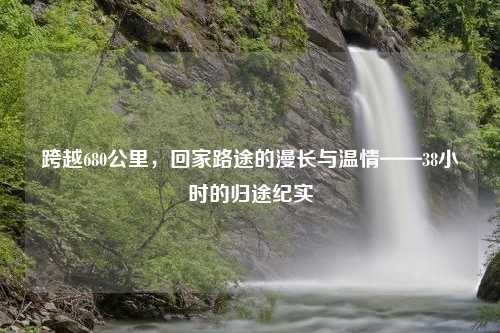 跨越680公里，回家路途的漫长与温情——38小时的归途纪实